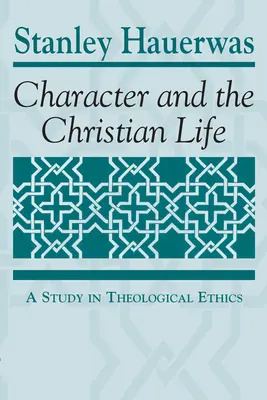 Stanley Hauerwas

Character and the Christian Life

A Study in Theological Ethics